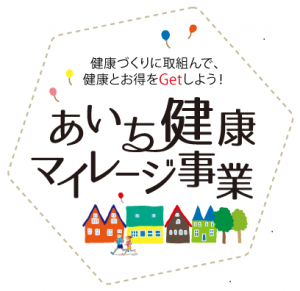 健康づくりに取組んで、
健康とお得をGetしよう！

あいち健康
マイレージ事業